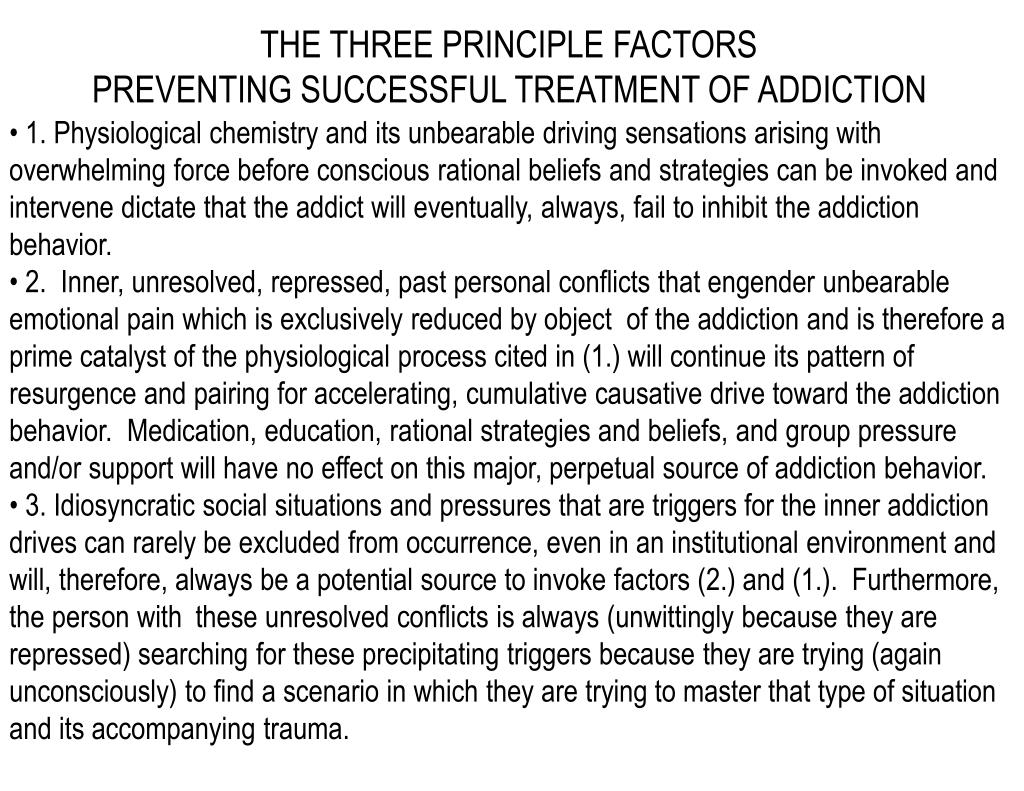 THE THREE PRINCIPLE FACTORS
PREVENTING SUCCESSFUL TREATMENT OF ADDICTION

• 1. Physiological chemistry and its unbearable driving sensations arising with overwhelming force before conscious rational beliefs and strategies can be invoked and intervene dictate that the addict will eventually, always, fail to inhibit the addiction behavior.

• 2. Inner, unresolved, repressed, past personal conflicts that engender unbearable emotional pain which is exclusively reduced by object of the addiction and is therefore a prime catalyst of the physiological process cited in (1.) will continue its pattern of resurgence and pairing for accelerating, cumulative causative drive toward the addiction behavior. Medication, education, rational strategies and beliefs, and group pressure and/or support will have no effect on this major, perpetual source of addiction behavior.

• 3. Idiosyncratic social situations and pressures that are triggers for the inner addiction drives can rarely be excluded from occurrence, even in an institutional environment and will, therefore, always be a potential source to invoke factors (2.) and (1.). Furthermore, the person with these unresolved conflicts is always (unwittingly because they are repressed) searching for these precipitating triggers because they are trying (again unconsciously) to find a scenario in which they are trying to master that type of situation and its accompanying trauma.